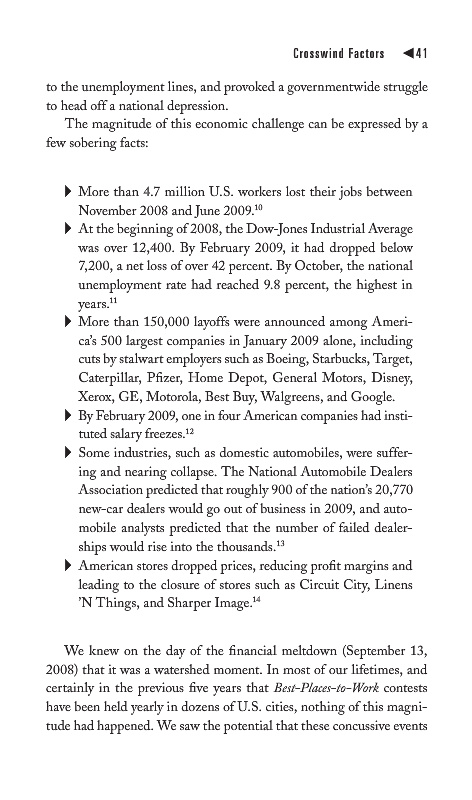 Crosswind Factors ◀41

to the unemployment lines, and provoked a governmentwide struggle to head off a national depression.

The magnitude of this economic challenge can be expressed by a few sobering facts:

▶ More than 4.7 million U.S. workers lost their jobs between November 2008 and June 2009.$^{10}$

▶ At the beginning of 2008, the Dow-Jones Industrial Average was over 12,400. By February 2009, it had dropped below 7,200, a net loss of over 42 percent. By October, the national unemployment rate had reached 9.8 percent, the highest in years.$^{11}$

▶ More than 150,000 layoffs were announced among America's 500 largest companies in January 2009 alone, including cuts by stalwart employers such as Boeing, Starbucks, Target, Caterpillar, Pfizer, Home Depot, General Motors, Disney, Xerox, GE, Motorola, Best Buy, Walgreens, and Google.

▶ By February 2009, one in four American companies had instituted salary freezes.$^{12}$

▶ Some industries, such as domestic automobiles, were suffering and nearing collapse. The National Automobile Dealers Association predicted that roughly 900 of the nation's 20,770 new-car dealers would go out of business in 2009, and automobile analysts predicted that the number of failed dealerships would rise into the thousands.$^{13}$

▶ American stores dropped prices, reducing profit margins and leading to the closure of stores such as Circuit City, Linens 'N Things, and Sharper Image.$^{14}$

We knew on the day of the financial meltdown (September 13, 2008) that it was a watershed moment. In most of our lifetimes, and certainly in the previous five years that Best-Places-to-Work contests have been held yearly in dozens of U.S. cities, nothing of this magnitude had happened. We saw the potential that these concussive events